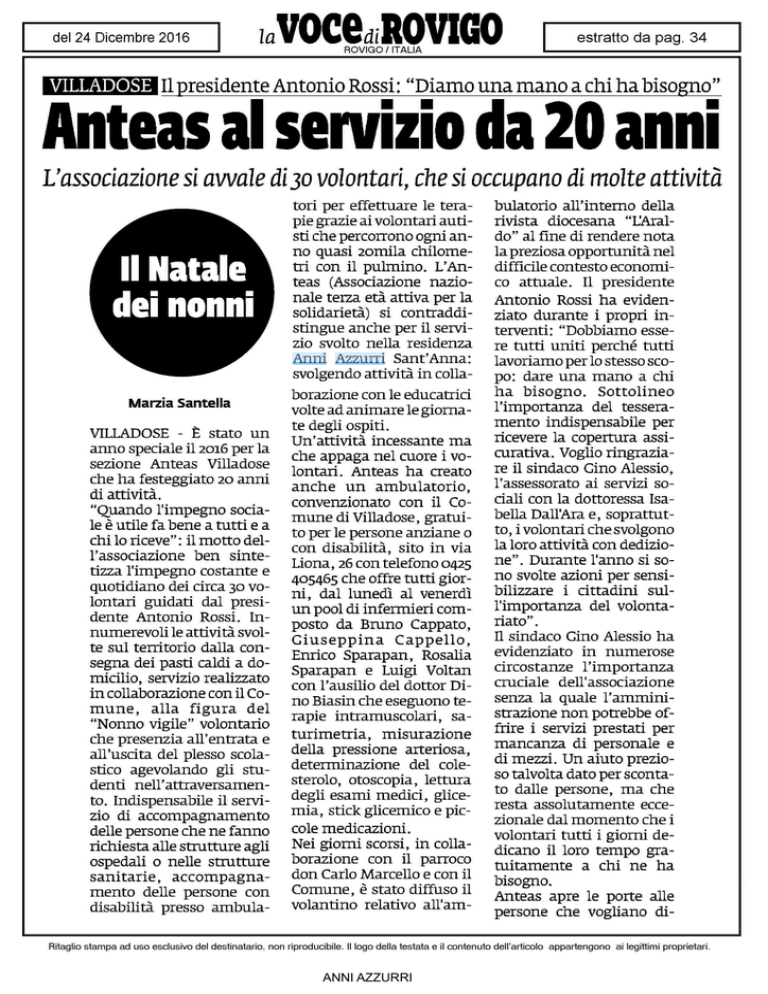 del 24 Dicembre 2016

la VOCE di ROVIGO
ROVIGO / ITALIA

estratto da pag. 34

VILLADOSE Il presidente Antonio Rossi: "Diamo una mano a chi ha bisogno"

Anteas al servizio da 20 anni

L'associazione si avvale di 30 volontari, che si occupano di molte attività

Il Natale dei nonni

Marzia Santella

VILLADOSE - È stato un anno speciale il 2016 per la sezione Anteas Villadose che ha festeggiato 20 anni di attività.
"Quando l'impegno sociale è utile fa bene a tutti e a chi lo riceve": il motto dell'associazione ben sintetizza l'impegno costante e quotidiano dei circa 30 volontari guidati dal presidente Antonio Rossi. Innumerevoli le attività svolte sul territorio dalla consegna dei pasti caldi a domicilio, servizio realizzato in collaborazione con il Comune, alla figura del "Nonno vigile" volontario che presenzia all'entrata e all'uscita del plesso scolastico agevolando gli studenti nell'attraversamento. Indispensabile il servizio di accompagnamento delle persone che ne fanno richiesta alle strutture agli ospedali o nelle strutture sanitarie, accompagnamento delle persone con disabilità presso ambulatori per effettuare le terapie grazie ai volontari autisti che percorrono ogni anno quasi 20mila chilometri con il pulmino. L'Anteas (Associazione nazionale terza età attiva per la solidarietà) si contraddistingue anche per il servizio svolto nella residenza Anni Azzurri Sant'Anna: svolgendo attività in collaborazione con le educatrici volte ad animare le giornate degli ospiti.
Un'attività incessante ma che appaga nel cuore i volontari. Anteas ha creato anche un ambulatorio, convenzionato con il Comune di Villadose, gratuito per le persone anziane o con disabilità, sito in via Liona, 26 con telefono 0425 405465 che offre tutti giorni, dal lunedì al venerdì un pool di infermieri composto da Bruno Cappato, Giuseppina Cappello, Enrico Sparapan, Rosalia Sparapan e Luigi Voltan con l'ausilio del dottor Dino Biasin che eseguono terapie intramuscolari, saturimetria, misurazione della pressione arteriosa, determinazione del colesterolo, otoscopia, lettura degli esami medici, glicemia, stick glicemico e piccole medicazioni.
Nei giorni scorsi, in collaborazione con il parroco don Carlo Marcello e con il Comune, è stato diffuso il volantino relativo all'ambulatorio all'interno della rivista diocesana "L'Araldo" al fine di rendere nota la preziosa opportunità nel difficile contesto economico attuale. Il presidente Antonio Rossi ha evidenziato durante i propri interventi: "Dobbiamo essere tutti uniti perché tutti lavoriamo per lo stesso scopo: dare una mano a chi ha bisogno. Sottolineo l'importanza del tesseramento indispensabile per ricevere la copertura assicurativa. Voglio ringraziare il sindaco Gino Alessio, l'assessorato ai servizi sociali con la dottoressa Isabella Dall'Ara e, soprattutto, i volontari che svolgono la loro attività con dedizione". Durante l'anno si sono svolte azioni per sensibilizzare i cittadini sull'importanza del volontariato".
Il sindaco Gino Alessio ha evidenziato in numerose circostanze l'importanza cruciale dell'associazione senza la quale l'amministrazione non potrebbe offrire i servizi prestati per mancanza di personale e di mezzi. Un aiuto prezioso talvolta dato per scontato dalle persone, ma che resta assolutamente eccezionale dal momento che i volontari tutti i giorni dedicano il loro tempo gratuitamente a chi ne ha bisogno.
Anteas apre le porte alle persone che vogliano di-

Ritaglio stampa ad uso esclusivo del destinatario, non riproducibile. Il logo della testata e il contenuto dell'articolo appartengono ai legittimi proprietari.

ANNI AZZURRI